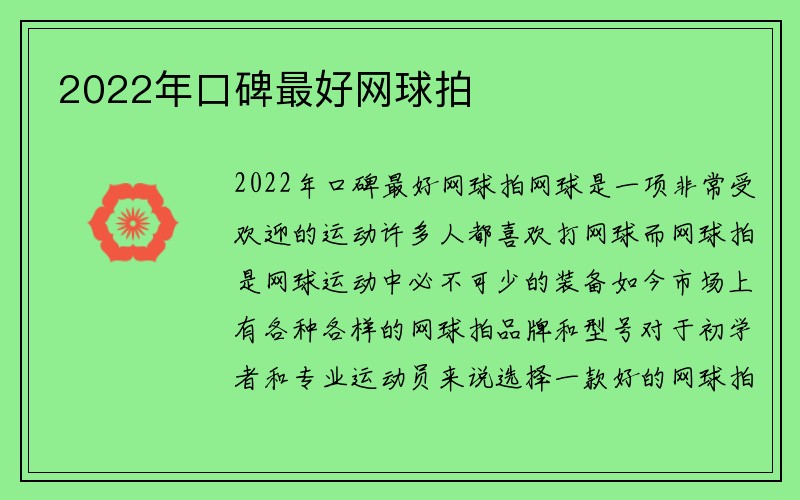 2022年口碑最好网球拍

2022年口碑最好网球拍网球是一项非常受欢迎的运动许多人都喜欢打网球而网球拍是网球运动中必不可少的装备如今市场上有各种各样的网球拍品牌和型号对于初学者和专业运动员来说选择一款好的网球拍